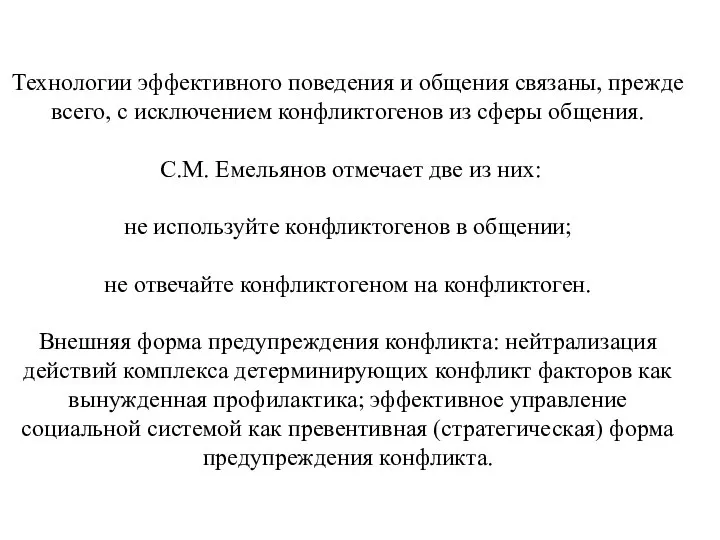 Технологии эффективного поведения и общения связаны, прежде всего, с исключением конфликтогенов из сферы общения.

С.М. Емельянов отмечает две из них:

не используйте конфликтогенов в общении;

не отвечайте конфликтогеном на конфликтоген.

Внешняя форма предупреждения конфликта: нейтрализация действий комплекса детерминирующих конфликт факторов как вынужденная профилактика; эффективное управление социальной системой как превентивная (стратегическая) форма предупреждения конфликта.